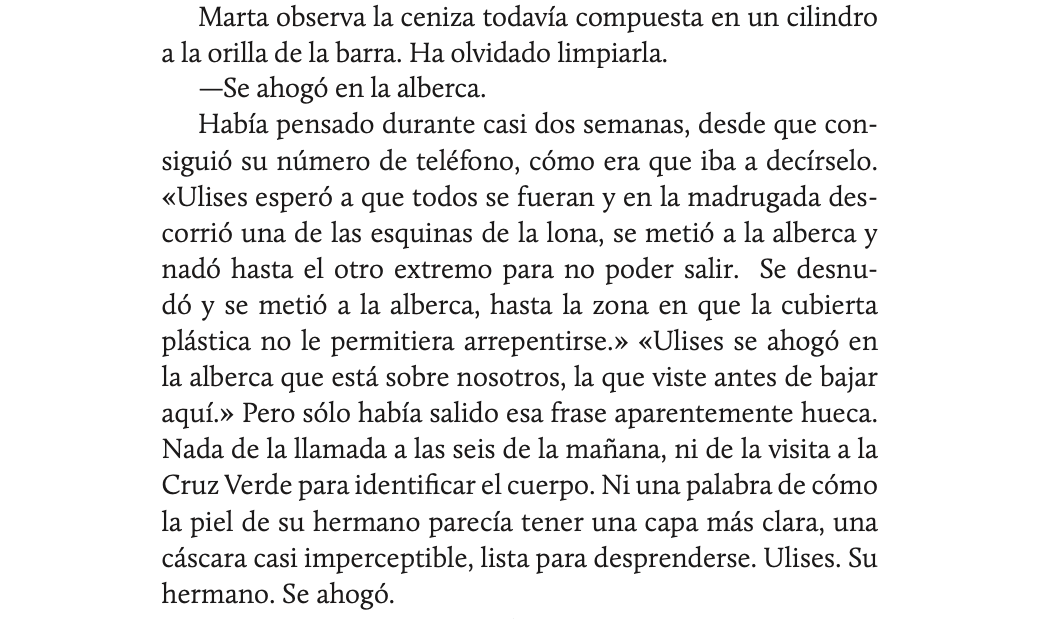 Marta observa la ceniza todavía compuesta en un cilindro a la orilla de la barra. Ha olvidado limpiarla.

—Se ahogó en la alberca.

Había pensado durante casi dos semanas, desde que consiguió su número de teléfono, cómo era que iba a decírselo. «Ulises esperó a que todos se fueran y en la madrugada descorrió una de las esquinas de la lona, se metió a la alberca y nadó hasta el otro extremo para no poder salir. Se desnudó y se metió a la alberca, hasta la zona en que la cubierta plástica no le permitiera arrepentirse.» «Ulises se ahogó en la alberca que está sobre nosotros, la que viste antes de bajar aquí.» Pero sólo había salido esa frase aparentemente hueca. Nada de la llamada a las seis de la mañana, ni de la visita a la Cruz Verde para identificar el cuerpo. Ni una palabra de cómo la piel de su hermano parecía tener una capa más clara, una cáscara casi imperceptible, lista para desprenderse. Ulises. Su hermano. Se ahogó.